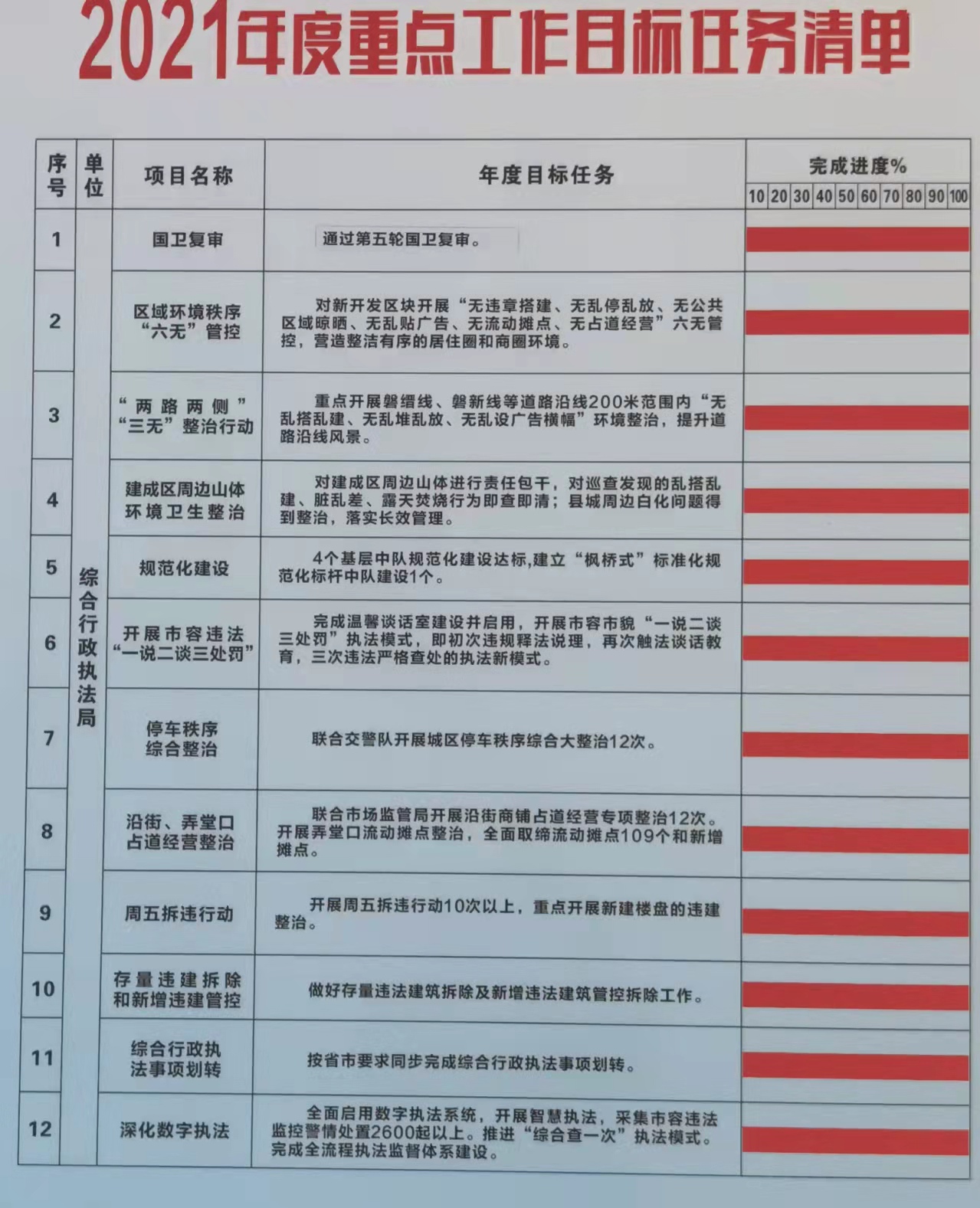 2021年度重点工作目标任务清单

| 序号 | 单位 | 项目名称 | 年度目标任务 | 完成进度% 10 20 30 40 50 60 70 80 90 100 |
|---|---|---|---|---|
| 1 | 综合行政执法局 | 国卫复审 | 通过第五轮国卫复审。 | |
| 2 | | 区域环境秩序“六无”管控 | 对新开发区块开展“无违章搭建、无乱停乱放、无公共区域晾晒、无乱贴广告、无流动摊点、无占道经营”六无管控，营造整洁有序的居住圈和商圈环境。 | |
| 3 | | “两路两侧”“三无”整治行动 | 重点开展磐缙线、磐新线等道路沿线200米范围内“无乱搭乱建、无乱堆乱放、无乱设广告横幅”环境整治，提升道路沿线风景。 | |
| 4 | | 建成区周边山体环境卫生整治 | 对建成区周边山体进行责任包干，对巡查发现的乱搭乱建、脏乱差、露天焚烧行为即查即清；县城周边白化问题得到整治，落实长效管理。 | |
| 5 | | 规范化建设 | 4个基层中队规范化建设达标,建立“枫桥式”标准化规范化标杆中队建设1个。 | |
| 6 | | 开展市容违法“一说二谈三处罚” | 完成温馨谈话室建设并启用，开展市容市貌“一说二谈三处罚”执法模式，即初次违规释法说理，再次触法谈话教育，三次违法严格查处的执法新模式。 | |
| 7 | | 停车秩序综合整治 | 联合交警队开展城区停车秩序综合大整治12次。 | |
| 8 | | 沿街、弄堂口占道经营整治 | 联合市场监管局开展沿街商铺占道经营专项整治12次。开展弄堂口流动摊点整治，全面取缔流动摊点109个和新增摊点。 | |
| 9 | | 周五拆违行动 | 开展周五拆违行动10次以上，重点开展新建楼盘的违建整治。 | |
| 10 | | 存量违建拆除和新增违建管控 | 做好存量违法建筑拆除及新增违法建筑管控拆除工作。 | |
| 11 | | 综合行政执法事项划转 | 按省市要求同步完成综合行政执法事项划转。 | |
| 12 | | 深化数字执法 | 全面启用数字执法系统，开展智慧执法，采集市容违法监控警情处置2600起以上。推进“综合查一次”执法模式。完成全流程执法监督体系建设。 | |